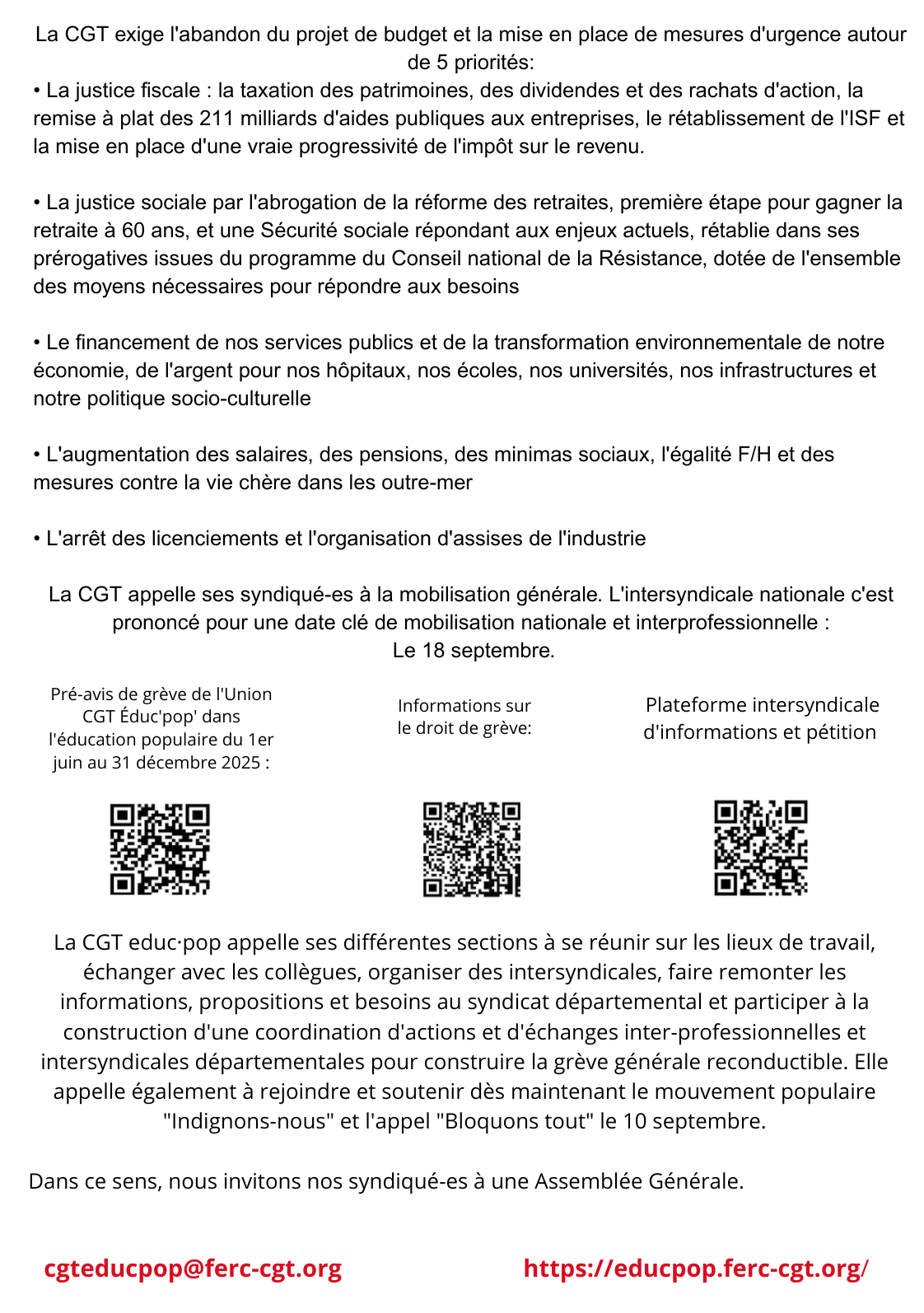 La CGT exige l'abandon du projet de budget et la mise en place de mesures d'urgence autour de 5 priorités:
• La justice fiscale : la taxation des patrimoines, des dividendes et des rachats d'action, la remise à plat des 211 milliards d'aides publiques aux entreprises, le rétablissement de l'ISF et la mise en place d'une vraie progressivité de l'impôt sur le revenu.

• La justice sociale par l'abrogation de la réforme des retraites, première étape pour gagner la retraite à 60 ans, et une Sécurité sociale répondant aux enjeux actuels, rétablie dans ses prérogatives issues du programme du Conseil national de la Résistance, dotée de l'ensemble des moyens nécessaires pour répondre aux besoins

• Le financement de nos services publics et de la transformation environnementale de notre économie, de l'argent pour nos hôpitaux, nos écoles, nos universités, nos infrastructures et notre politique socio-culturelle

• L'augmentation des salaires, des pensions, des minimas sociaux, l'égalité F/H et des mesures contre la vie chère dans les outre-mer

• L'arrêt des licenciements et l'organisation d'assises de l'industrie

La CGT appelle ses syndiqué-es à la mobilisation générale. L'intersyndicale nationale c'est prononcé pour une date clé de mobilisation nationale et interprofessionnelle :
Le 18 septembre.

Pré-avis de grève de l'Union CGT Éduc'pop' dans l'éducation populaire du 1er juin au 31 décembre 2025 :

Informations sur le droit de grève:

Plateforme intersyndicale d'informations et pétition

La CGT educ·pop appelle ses différentes sections à se réunir sur les lieux de travail, échanger avec les collègues, organiser des intersyndicales, faire remonter les informations, propositions et besoins au syndicat départemental et participer à la construction d'une coordination d'actions et d'échanges inter-professionnelles et intersyndicales départementales pour construire la grève générale reconductible. Elle appelle également à rejoindre et soutenir dès maintenant le mouvement populaire "Indignons-nous" et l'appel "Bloquons tout" le 10 septembre.

Dans ce sens, nous invitons nos syndiqué-es à une Assemblée Générale.

cgteducpop@ferc-cgt.org

https://educpop.ferc-cgt.org/